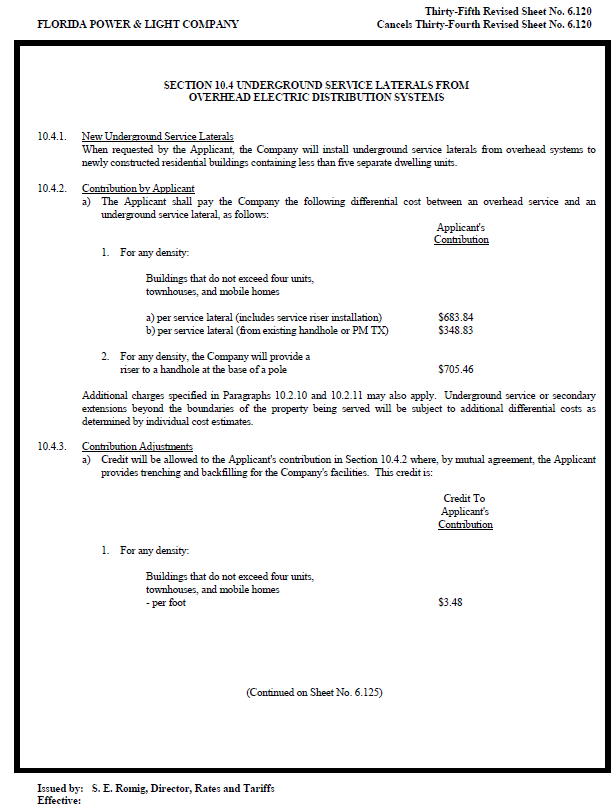 FLORIDA POWER & LIGHT COMPANY

Thirty-Fifth Revised Sheet No. 6.120
Cancels Thirty-Fourth Revised Sheet No. 6.120

SECTION 10.4 UNDERGROUND SERVICE LATERALS FROM
OVERHEAD ELECTRIC DISTRIBUTION SYSTEMS

10.4.1. New Underground Service Laterals
When requested by the Applicant, the Company will install underground service laterals from overhead systems to newly constructed residential buildings containing less than five separate dwelling units.

10.4.2. Contribution by Applicant
a) The Applicant shall pay the Company the following differential cost between an overhead service and an underground service lateral, as follows:

Applicant's
Contribution

1. For any density:

Buildings that do not exceed four units,
townhouses, and mobile homes

a) per service lateral (includes service riser installation) $683.84
b) per service lateral (from existing handhole or PM TX) $348.83

2. For any density, the Company will provide a
riser to a handhole at the base of a pole $705.46

Additional charges specified in Paragraphs 10.2.10 and 10.2.11 may also apply. Underground service or secondary extensions beyond the boundaries of the property being served will be subject to additional differential costs as determined by individual cost estimates.

10.4.3. Contribution Adjustments
a) Credit will be allowed to the Applicant's contribution in Section 10.4.2 where, by mutual agreement, the Applicant provides trenching and backfilling for the Company's facilities. This credit is:

Credit To
Applicant's
Contribution

1. For any density:

Buildings that do not exceed four units,
townhouses, and mobile homes
- per foot $3.48

(Continued on Sheet No. 6.125)

Issued by: S. E. Romig, Director, Rates and Tariffs
Effective: